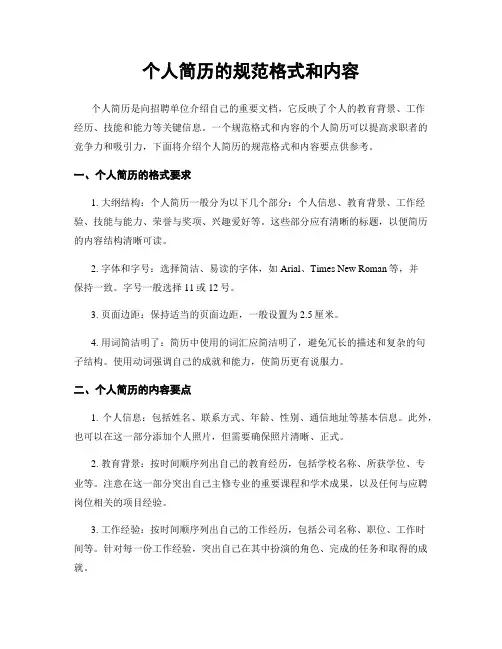 个人简历的规范格式和内容

个人简历是向招聘单位介绍自己的重要文档，它反映了个人的教育背景、工作经历、技能和能力等关键信息。一个规范格式和内容的个人简历可以提高求职者的竞争力和吸引力，下面将介绍个人简历的规范格式和内容要点供参考。

一、个人简历的格式要求

1. 大纲结构：个人简历一般分为以下几个部分：个人信息、教育背景、工作经验、技能与能力、荣誉与奖项、兴趣爱好等。这些部分应有清晰的标题，以便简历的内容结构清晰可读。

2. 字体和字号：选择简洁、易读的字体，如 Arial、Times New Roman 等，并保持一致。字号一般选择 11 或 12 号。

3. 页面边距：保持适当的页面边距，一般设置为 2.5 厘米。

4. 用词简洁明了：简历中使用的词汇应简洁明了，避免冗长的描述和复杂的句子结构。使用动词强调自己的成就和能力，使简历更有说服力。

二、个人简历的内容要点

1. 个人信息：包括姓名、联系方式、年龄、性别、通信地址等基本信息。此外，也可以在这一部分添加个人照片，但需要确保照片清晰、正式。

2. 教育背景：按时间顺序列出自己的教育经历，包括学校名称、所获学位、专业等。注意在这一部分突出自己主修专业的重要课程和学术成果，以及任何与应聘岗位相关的项目经验。

3. 工作经验：按时间顺序列出自己的工作经历，包括公司名称、职位、工作时间等。针对每一份工作经验，突出自己在其中扮演的角色、完成的任务和取得的成就。